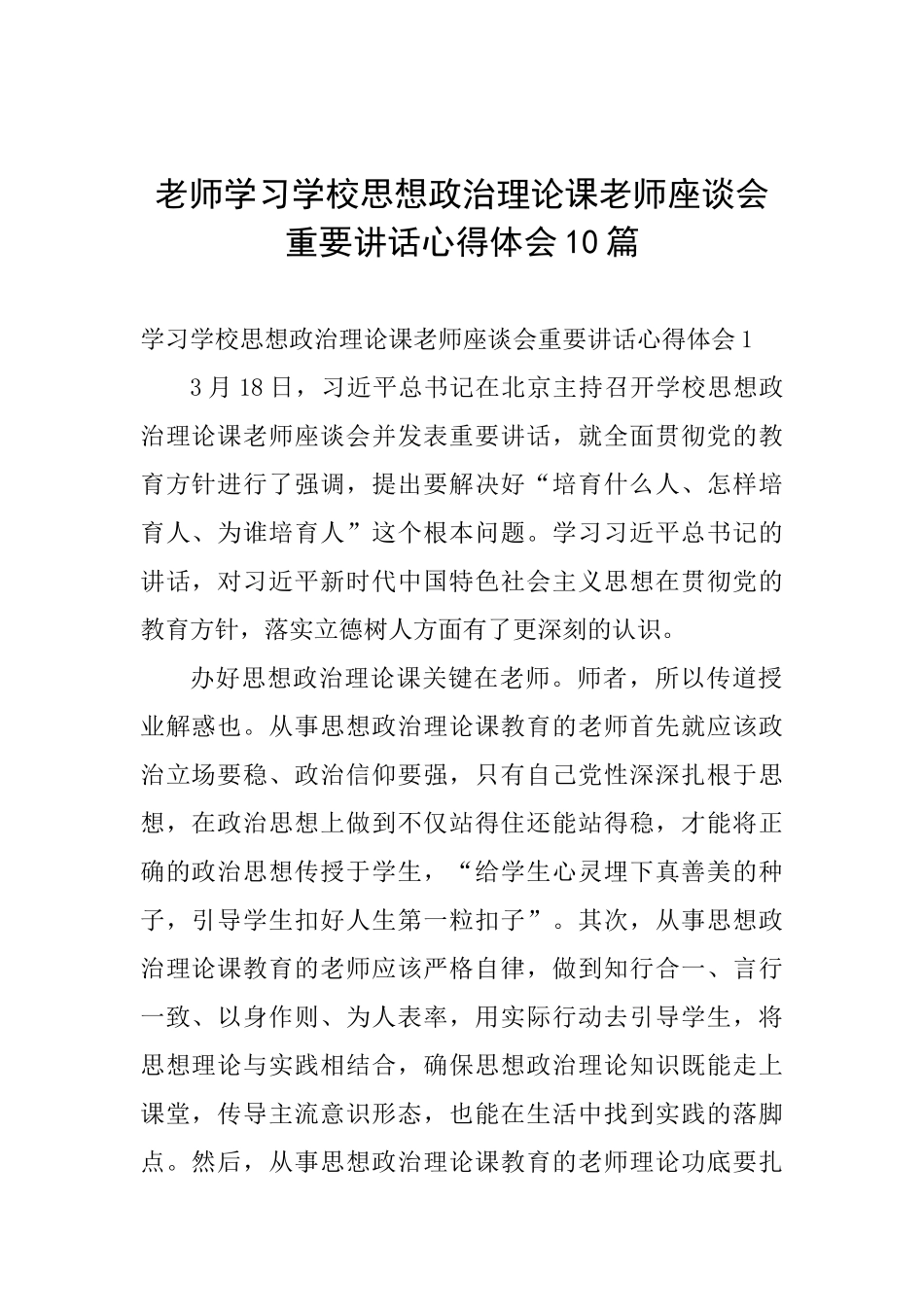 老师学习学校思想政治理论课老师座谈会重要讲话心得体会10篇

学习学校思想政治理论课老师座谈会重要讲话心得体会1

3月18日，习近平总书记在北京主持召开学校思想政治理论课老师座谈会并发表重要讲话，就全面贯彻党的教育方针进行了强调，提出要解决好“培育什么人、怎样培育人、为谁培育人”这个根本问题。学习习近平总书记的讲话，对习近平新时代中国特色社会主义思想在贯彻党的教育方针，落实立德树人方面有了更深刻的认识。

办好思想政治理论课关键在老师。师者，所以传道授业解惑也。从事思想政治理论课教育的老师首先就应该政治立场要稳、政治信仰要强，只有自己党性深深扎根于思想，在政治思想上做到不仅站得住还能站得稳，才能将正确的政治思想传授于学生，“给学生心灵埋下真善美的种子，引导学生扣好人生第一粒扣子”。其次，从事思想政治理论课教育的老师应该严格自律，做到知行合一、言行一致、以身作则、为人表率，用实际行动去引导学生，将思想理论与实践相结合，确保思想政治理论知识既能走上课堂，传导主流意识形态，也能在生活中找到实践的落脚点。然后，从事思想政治理论课教育的老师理论功底要扎